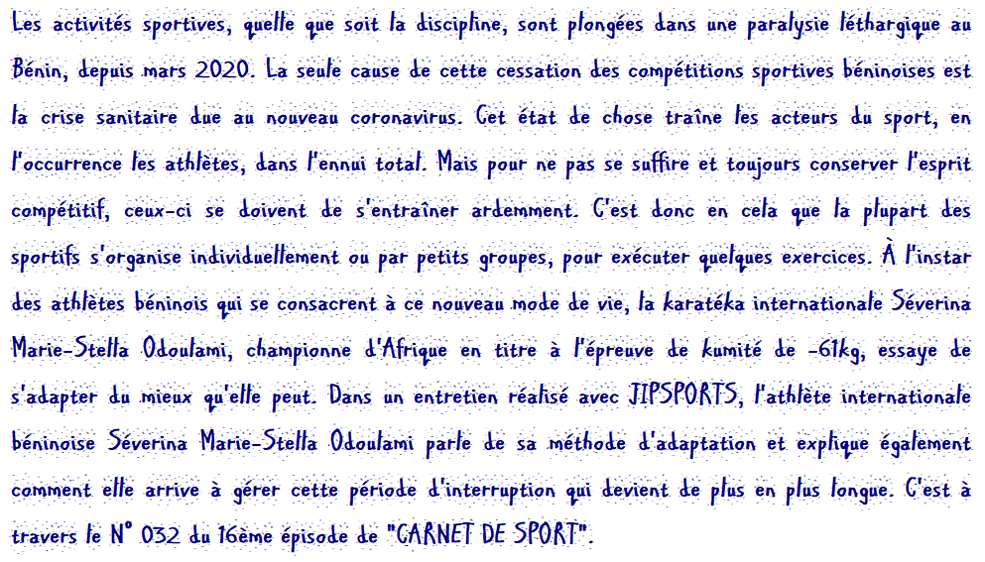 Les activités sportives, quelle que soit la discipline, sont plongées dans une paralysie léthargique au Bénin, depuis mars 2020. La seule cause de cette cessation des compétitions sportives béninoises est la crise sanitaire due au nouveau coronavirus. Cet état de chose traîne les acteurs du sport, en l'occurrence les athlètes, dans l'ennui total. Mais pour ne pas se suffire et toujours conserver l'esprit compétitif, ceux-ci se doivent de s'entraîner ardemment. C'est donc en cela que la plupart des sportifs s'organise individuellement ou par petits groupes, pour exécuter quelques exercices. À l'instar des athlètes béninois qui se consacrent à ce nouveau mode de vie, la karatéka internationale Séverina Marie-Stella Odoulami, championne d'Afrique en titre à l'épreuve de kumité de -61kg, essaye de s'adapter du mieux qu'elle peut. Dans un entretien réalisé avec JIPSPORTS, l'athlète internationale béninoise Séverina Marie-Stella Odoulami parle de sa méthode d'adaptation et explique également comment elle arrive à gérer cette période d'interruption qui devient de plus en plus longue. C'est à travers le N° 032 du 16ème épisode de "CARNET DE SPORT".